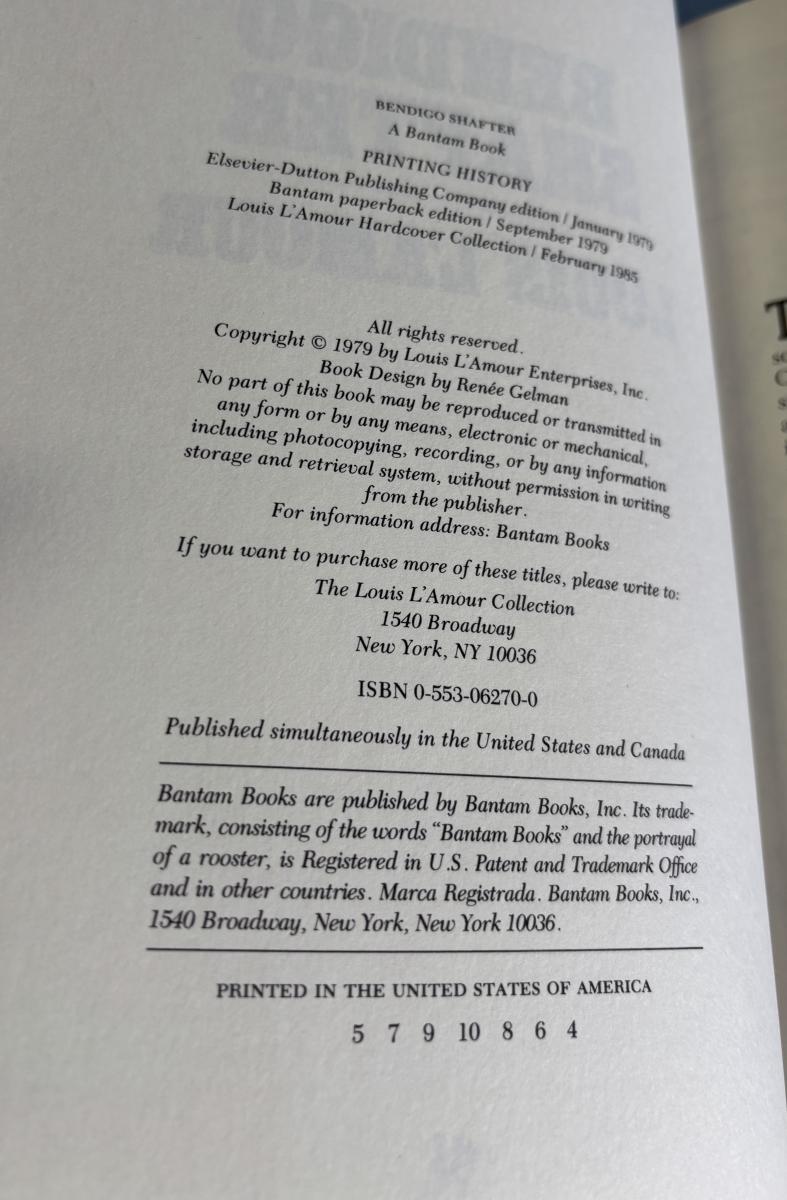 BENDIGO SHAFTER
A Bantam Book

PRINTING HISTORY
Elsevier-Dutton Publishing Company edition / January 1979
Bantam paperback edition / September 1979
Louis L'Amour Hardcover Collection / February 1985

All rights reserved.
Copyright © 1979 by Louis L'Amour Enterprises, Inc.
Book Design by Renée Gelman
No part of this book may be reproduced or transmitted in any form or by any means, electronic or mechanical, including photocopying, recording, or by any information storage and retrieval system, without permission in writing from the publisher.
For information address: Bantam Books

If you want to purchase more of these titles, please write to:
The Louis L'Amour Collection
1540 Broadway
New York, NY 10036

ISBN 0-553-06270-0

Published simultaneously in the United States and Canada

Bantam Books are published by Bantam Books, Inc. Its trademark, consisting of the words "Bantam Books" and the portrayal of a rooster, is Registered in U.S. Patent and Trademark Office and in other countries. Marca Registrada. Bantam Books, Inc., 1540 Broadway, New York, New York 10036.

PRINTED IN THE UNITED STATES OF AMERICA

5 7 9 10 8 6 4